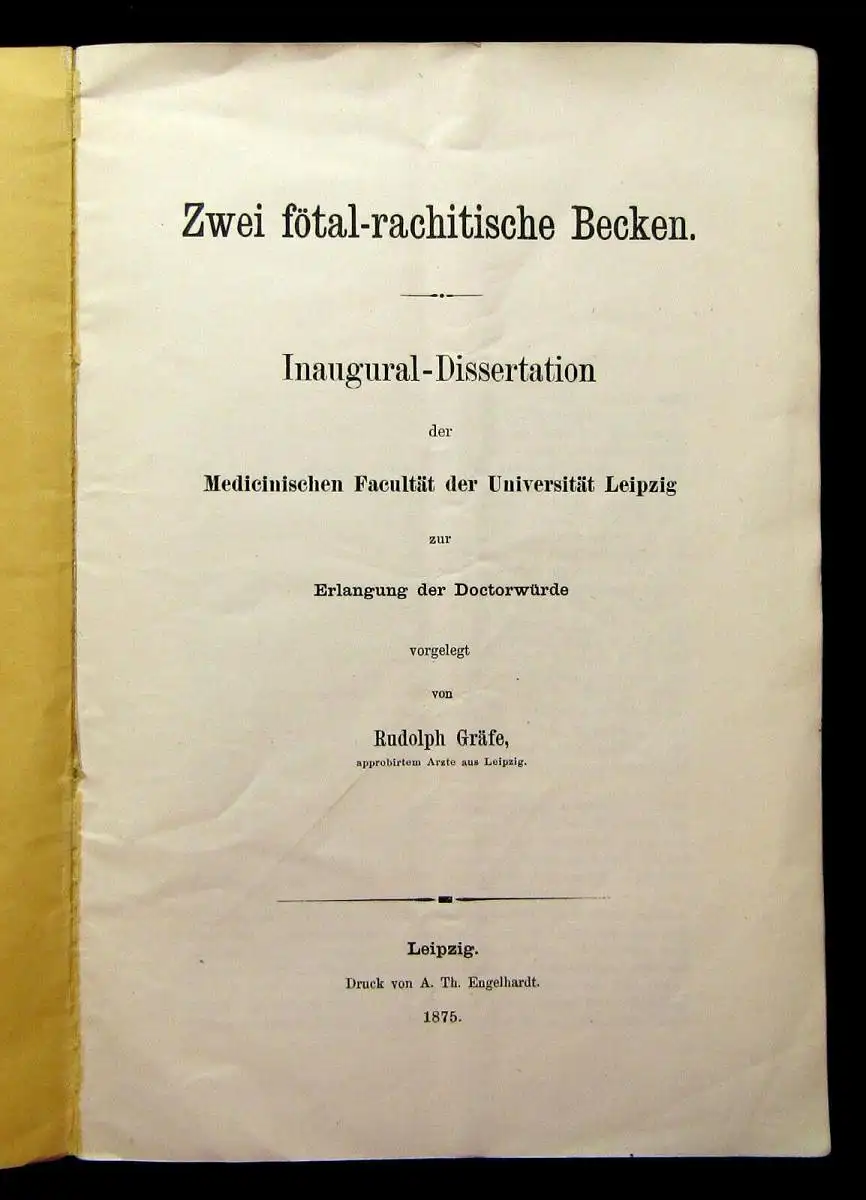 Zwei fötal-rachitische Becken.

Inaugural-Dissertation

der

Medicinischen Facultät der Universität Leipzig

zur

Erlangung der Doctorwürde

vorgelegt

von

Rudolph Gräfe,

approbirtem Arzte aus Leipzig.

Leipzig.

Druck von A. Th. Engelhardt.

1875.